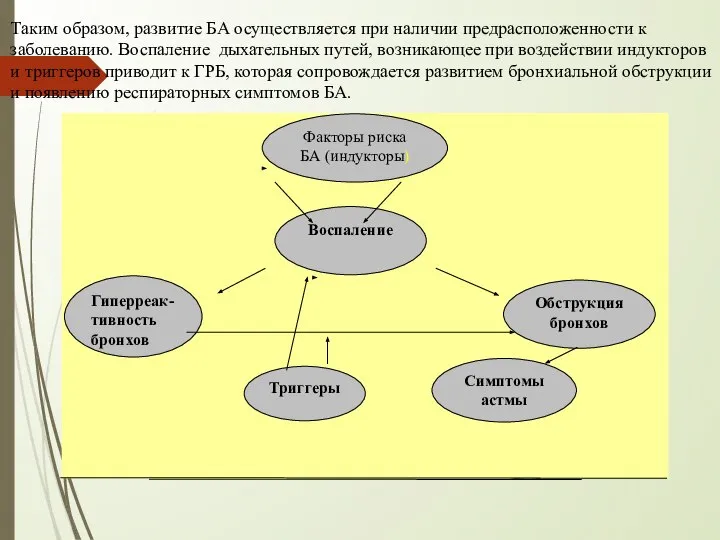 Таким образом, развитие БА осуществляется при наличии предрасположенности к заболеванию. Воспаление дыхательных путей, возникающее при воздействии индукторов и триггеров приводит к ГРБ, которая сопровождается развитием бронхиальной обструкции и появлению респираторных симптомов БА.

Факторы риска БА (индукторы)

Воспаление

Гиперреактивность бронхов

Обструкция бронхов

Триггеры

Симптомы астмы